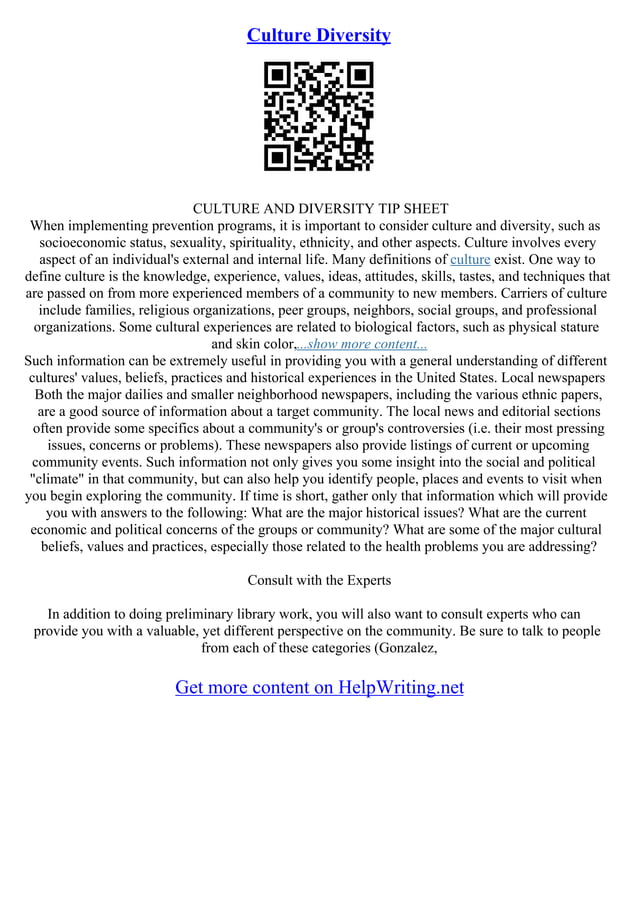 Culture Diversity

CULTURE AND DIVERSITY TIP SHEET
When implementing prevention programs, it is important to consider culture and diversity, such as socioeconomic status, sexuality, spirituality, ethnicity, and other aspects. Culture involves every aspect of an individual's external and internal life. Many definitions of culture exist. One way to define culture is the knowledge, experience, values, ideas, attitudes, skills, tastes, and techniques that are passed on from more experienced members of a community to new members. Carriers of culture include families, religious organizations, peer groups, neighbors, social groups, and professional organizations. Some cultural experiences are related to biological factors, such as physical stature and skin color,...show more content...
Such information can be extremely useful in providing you with a general understanding of different cultures' values, beliefs, practices and historical experiences in the United States. Local newspapers Both the major dailies and smaller neighborhood newspapers, including the various ethnic papers, are a good source of information about a target community. The local news and editorial sections often provide some specifics about a community's or group's controversies (i.e. their most pressing issues, concerns or problems). These newspapers also provide listings of current or upcoming community events. Such information not only gives you some insight into the social and political "climate" in that community, but can also help you identify people, places and events to visit when you begin exploring the community. If time is short, gather only that information which will provide you with answers to the following: What are the major historical issues? What are the current economic and political concerns of the groups or community? What are some of the major cultural beliefs, values and practices, especially those related to the health problems you are addressing?

Consult with the Experts

In addition to doing preliminary library work, you will also want to consult experts who can provide you with a valuable, yet different perspective on the community. Be sure to talk to people from each of these categories (Gonzalez,

Get more content on HelpWriting.net